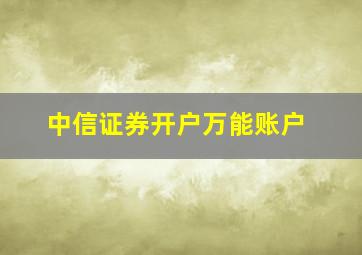 中信证券开户万能账户